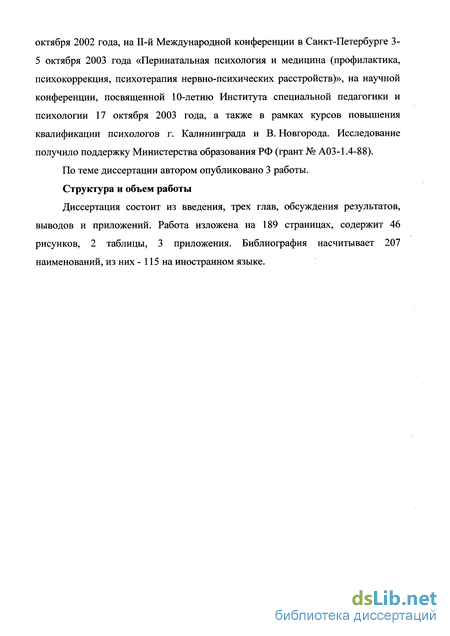 октября 2002 года, на II-й Международной конференции в Санкт-Петербурге 3-5 октября 2003 года «Перинатальная психология и медицина (профилактика, психокоррекция, психотерапия нервно-психических расстройств)», на научной конференции, посвященной 10-летию Института специальной педагогики и психологии 17 октября 2003 года, а также в рамках курсов повышения квалификации психологов г. Калининграда и В. Новгорода. Исследование получило поддержку Министерства образования РФ (грант № А03-1.4-88).

По теме диссертации автором опубликовано 3 работы.

Структура и объем работы

Диссертация состоит из введения, трех глав, обсуждения результатов, выводов и приложений. Работа изложена на 189 страницах, содержит 46 рисунков, 2 таблицы, 3 приложения. Библиография насчитывает 207 наименований, из них - 115 на иностранном языке.

dsLib.net
библиотека диссертаций